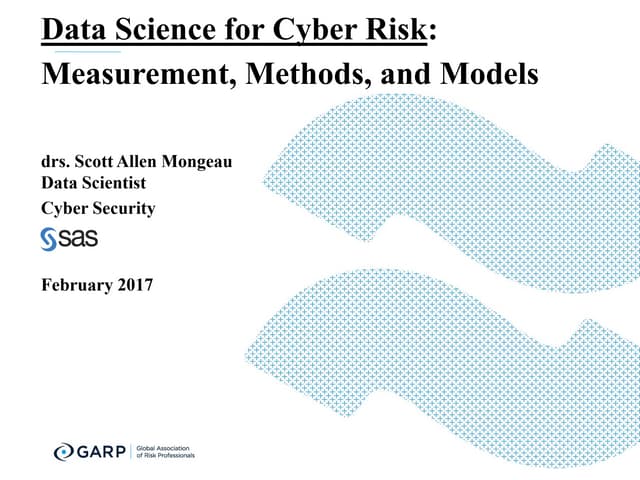 Data Science for Cyber Risk:
Measurement, Methods, and Models

drs. Scott Allen Mongeau
Data Scientist
Cyber Security
sas

February 2017

GARP Global Association of Risk Professionals